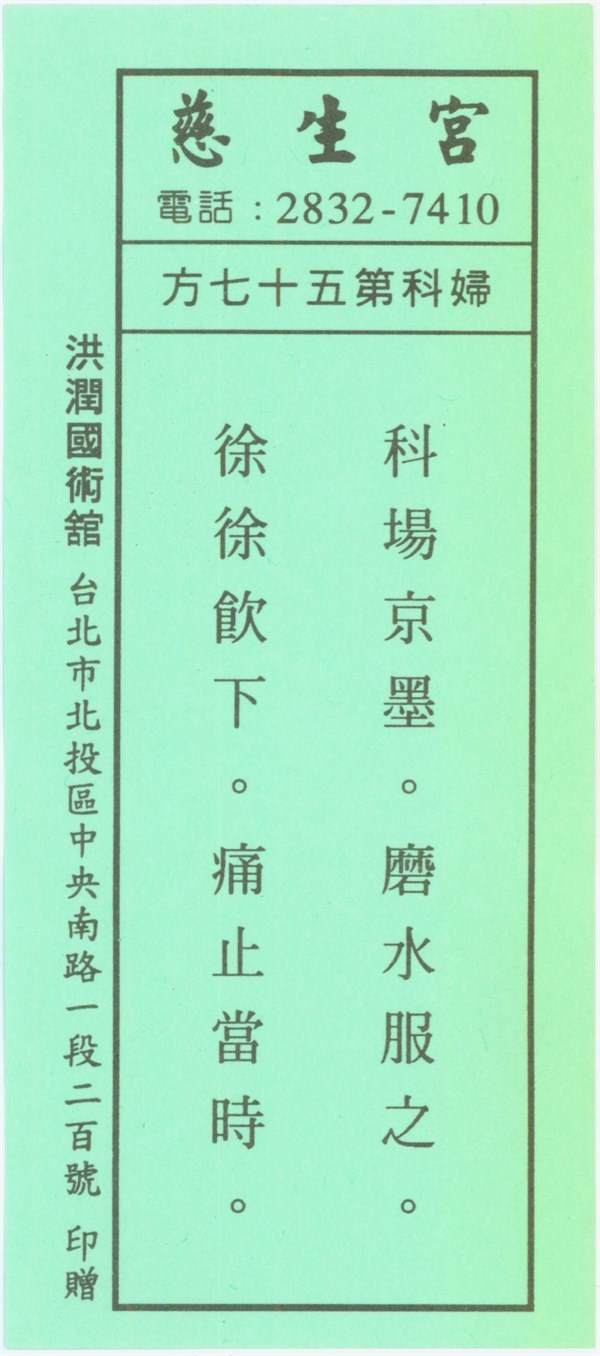 慈生宮
電話：2832-7410

方七十五第科婦

科場京墨。磨水服之。

徐徐飲下。痛止當時。

洪潤國術舘 台北市北投區中央南路一段二百號 印贈